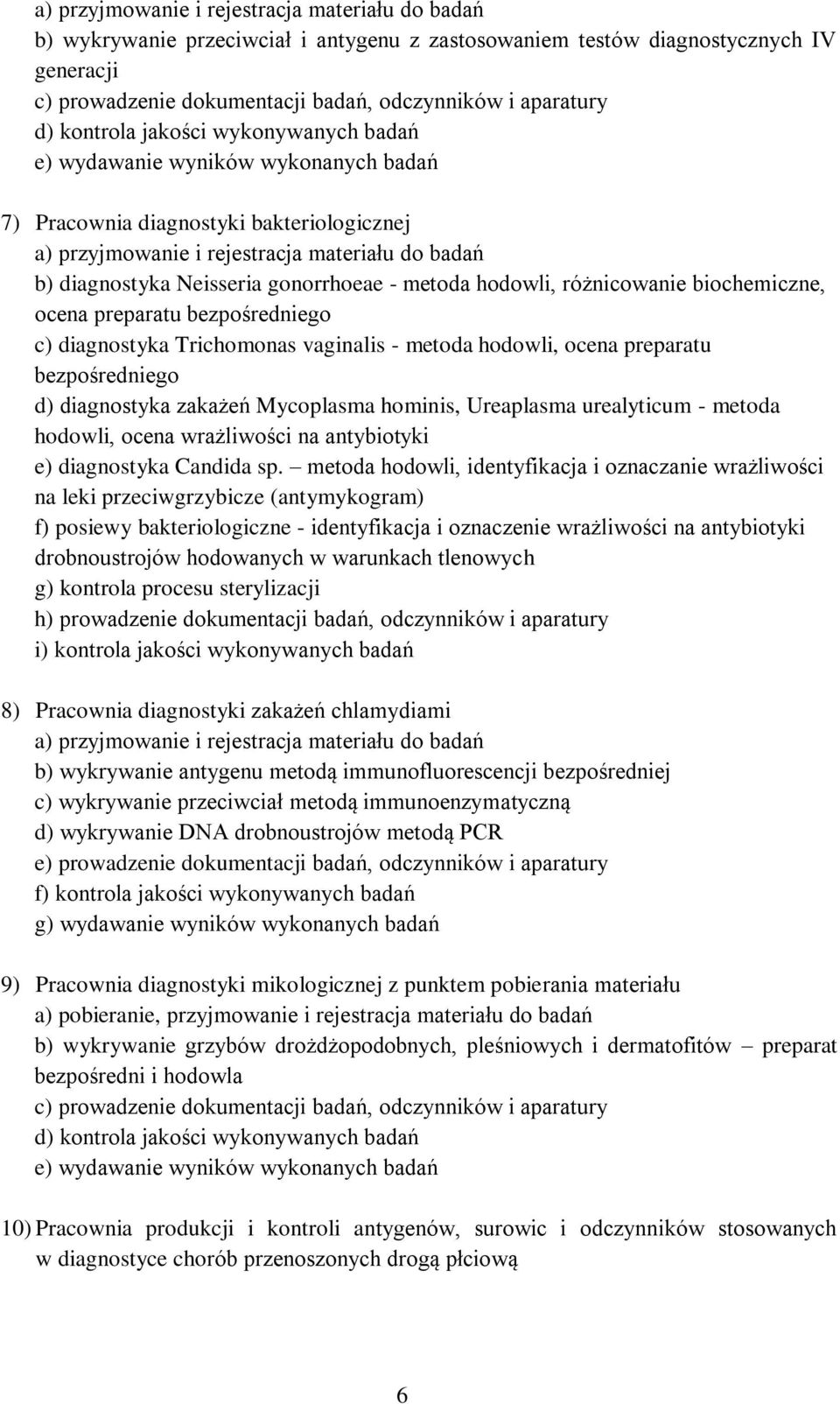 a) przyjmowanie i rejestracja materiału do badań
b) wykrywanie przeciwciał i antygenu z zastosowaniem testów diagnostycznych IV generacji
c) prowadzenie dokumentacji badań, odczynników i aparatury
d) kontrola jakości wykonywanych badań
e) wydawanie wyników wykonanych badań

7) Pracownia diagnostyki bakteriologicznej
a) przyjmowanie i rejestracja materiału do badań
b) diagnostyka Neisseria gonorrhoeae - metoda hodowli, różnicowanie biochemiczne, ocena preparatu bezpośredniego
c) diagnostyka Trichomonas vaginalis - metoda hodowli, ocena preparatu bezpośredniego
d) diagnostyka zakażeń Mycoplasma hominis, Ureaplasma urealyticum - metoda hodowli, ocena wrażliwości na antybiotyki
e) diagnostyka Candida sp. – metoda hodowli, identyfikacja i oznaczanie wrażliwości na leki przeciwgrzybicze (antymykogram)
f) posiewy bakteriologiczne - identyfikacja i oznaczenie wrażliwości na antybiotyki drobnoustrojów hodowanych w warunkach tlenowych
g) kontrola procesu sterylizacji
h) prowadzenie dokumentacji badań, odczynników i aparatury
i) kontrola jakości wykonywanych badań

8) Pracownia diagnostyki zakażeń chlamydiami
a) przyjmowanie i rejestracja materiału do badań
b) wykrywanie antygenu metodą immunofluorescencji bezpośredniej
c) wykrywanie przeciwciał metodą immunoenzymatyczną
d) wykrywanie DNA drobnoustrojów metodą PCR
e) prowadzenie dokumentacji badań, odczynników i aparatury
f) kontrola jakości wykonywanych badań
g) wydawanie wyników wykonanych badań

9) Pracownia diagnostyki mikologicznej z punktem pobierania materiału
a) pobieranie, przyjmowanie i rejestracja materiału do badań
b) wykrywanie grzybów drożdżopodobnych, pleśniowych i dermatofitów – preparat bezpośredni i hodowla
c) prowadzenie dokumentacji badań, odczynników i aparatury
d) kontrola jakości wykonywanych badań
e) wydawanie wyników wykonanych badań

10) Pracownia produkcji i kontroli antygenów, surowic i odczynników stosowanych w diagnostyce chorób przenoszonych drogą płciową

6